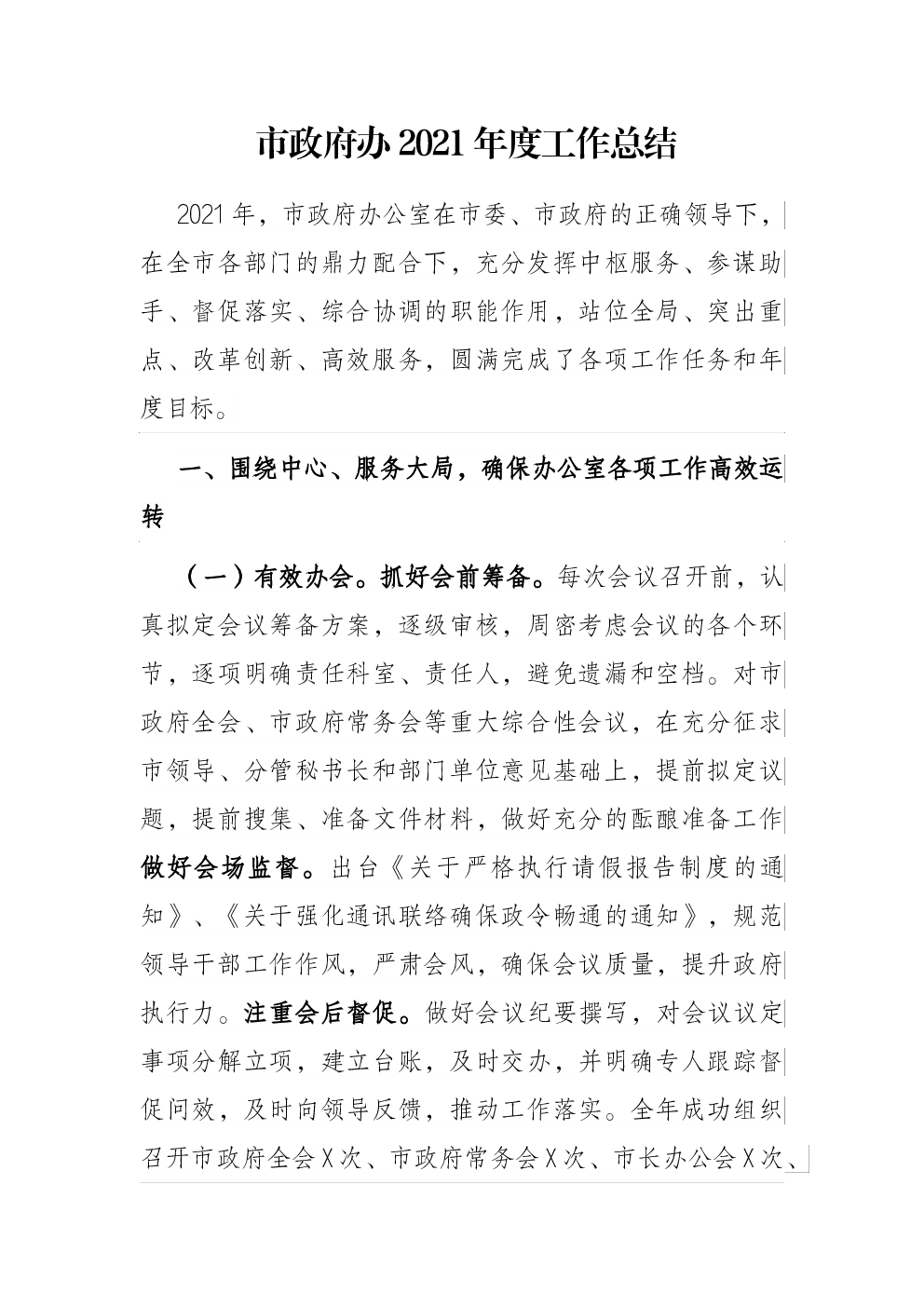 市政府办2021年度工作总结

2021年，市政府办公室在市委、市政府的正确领导下，在全市各部门的鼎力配合下，充分发挥中枢服务、参谋助手、督促落实、综合协调的职能作用，站位全局、突出重点、改革创新、高效服务，圆满完成了各项工作任务和年度目标。

一、围绕中心、服务大局，确保办公室各项工作高效运转

（一）有效办会。抓好会前筹备。每次会议召开前，认真拟定会议筹备方案，逐级审核，周密考虑会议的各个环节，逐项明确责任科室、责任人，避免遗漏和空档。对市政府全会、市政府常务会等重大综合性会议，在充分征求市领导、分管秘书长和部门单位意见基础上，提前拟定议题，提前搜集、准备文件材料，做好充分的酝酿准备工作做好会场监督。出台《关于严格执行请假报告制度的通知》、《关于强化通讯联络确保政令畅通的通知》，规范领导干部工作作风，严肃会风，确保会议质量，提升政府执行力。注重会后督促。做好会议纪要撰写，对会议议定事项分解立项，建立台账，及时交办，并明确专人跟踪督促问效，及时向领导反馈，推动工作落实。全年成功组织召开市政府全会X次、市政府常务会X次、市长办公会X次、